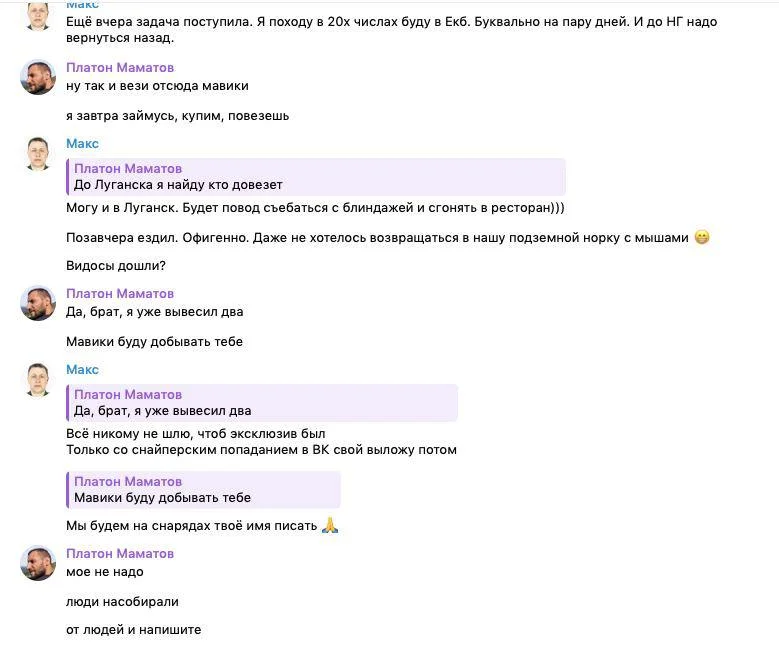 Макс
Ещё вчера задача поступила. Я походу в 20х числах буду в Екб. Буквально на пару дней. И до НГ надо вернуться назад.

Платон Маматов
ну так и вези отсюда мавики

я завтра займусь, купим, повезешь

Макс
Платон Маматов
До Луганска я найду кто довезет
Могу и в Луганск. Будет повод съебаться с блиндажей и сгонять в ресторан)))

Позавчера ездил. Офигенно. Даже не хотелось возвращаться в нашу подземной норку с мышами 😁

Видосы дошли?

Платон Маматов
Да, брат, я уже вывесил два

Мавики буду добывать тебе

Макс
Платон Маматов
Да, брат, я уже вывесил два
Всё никому не шлю, чтоб эксклюзив был
Только со снайперским попаданием в ВК свой выложу потом

Платон Маматов
Мавики буду добывать тебе
Мы будем на снарядах твоё имя писать 🙏

Платон Маматов
мое не надо

люди насобирали

от людей и напишите